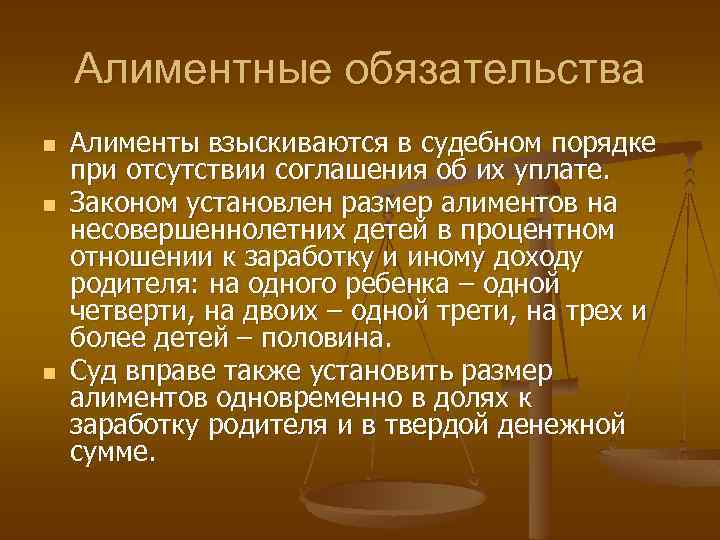 Алиментные обязательства

Алименты взыскиваются в судебном порядке при отсутствии соглашения об их уплате.

Законом установлен размер алиментов на несовершеннолетних детей в процентном отношении к заработку и иному доходу родителя: на одного ребенка – одной четверти, на двоих – одной трети, на трех и более детей – половина.

Суд вправе также установить размер алиментов одновременно в долях к заработку родителя и в твердой денежной сумме.